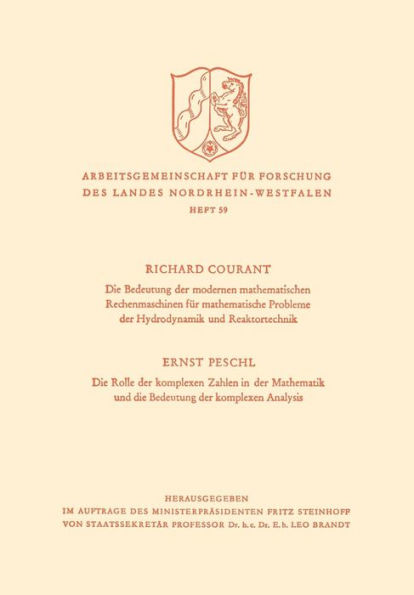 ARBEITSGEMEINSCHAFT FÜR FORSCHUNG
DES LANDES NORDRHEIN-WESTFALEN
HEFT 59

RICHARD COURANT
Die Bedeutung der modernen mathematischen Rechenmaschinen für mathematische Probleme der Hydrodynamik und Reaktortechnik

ERNST PESCHL
Die Rolle der komplexen Zahlen in der Mathematik und die Bedeutung der komplexen Analysis

HERAUSGEGEBEN
IM AUFTRAGE DES MINISTERPRÄSIDENTEN FRITZ STEINHOFF
VON STAATSSEKRETÄR PROFESSOR Dr. h. c. Dr. E. h. LEO BRANDT